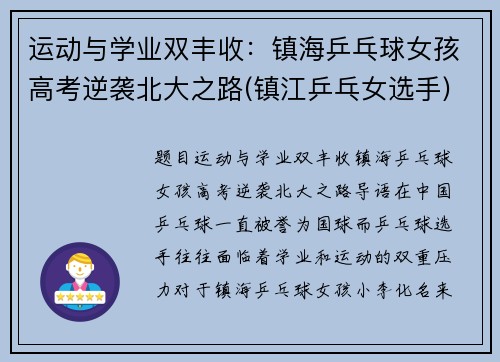 运动与学业双丰收：镇海乒乓球女孩高考逆袭北大之路(镇江乒乓女选手)

题目运动与学业双丰收镇海乒乓球女孩高考逆袭北大之路导语在中国乒乓球一直被誉为国球而乒乓球选手往往面临着学业和运动的双重压力对于镇海乒乓球女孩小李化名来